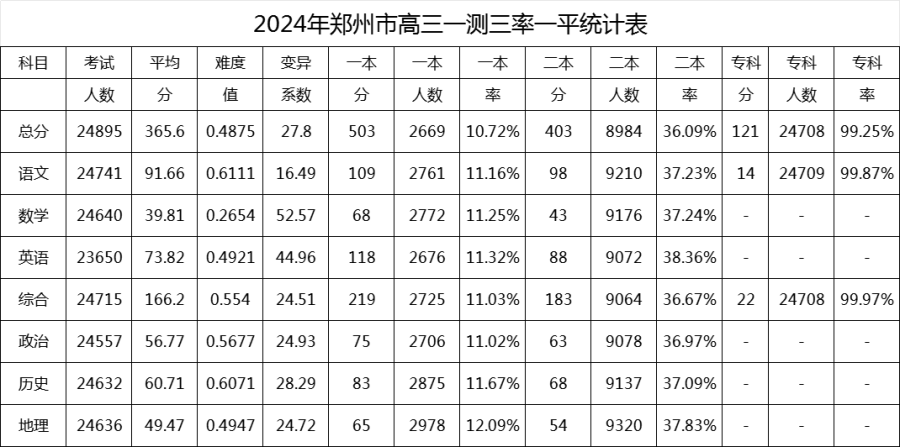 2024年郑州市高三一测三率一平统计表

| 科目 | 考试 | 平均 | 难度 | 变异 | 一本 | 一本 | 一本 | 二本 | 二本 | 二本 | 专科 | 专科 | 专科 |
|---|---|---|---|---|---|---|---|---|---|---|---|---|---|
|  | 人数 | 分 | 值 | 系数 | 分 | 人数 | 率 | 分 | 人数 | 率 | 分 | 人数 | 率 |
| 总分 | 24895 | 365.6 | 0.4875 | 27.8 | 503 | 2669 | 10.72% | 403 | 8984 | 36.09% | 121 | 24708 | 99.25% |
| 语文 | 24741 | 91.66 | 0.6111 | 16.49 | 109 | 2761 | 11.16% | 98 | 9210 | 37.23% | 14 | 24709 | 99.87% |
| 数学 | 24640 | 39.81 | 0.2654 | 52.57 | 68 | 2772 | 11.25% | 43 | 9176 | 37.24% | - | - | - |
| 英语 | 23650 | 73.82 | 0.4921 | 44.96 | 118 | 2676 | 11.32% | 88 | 9072 | 38.36% | - | - | - |
| 综合 | 24715 | 166.2 | 0.554 | 24.51 | 219 | 2725 | 11.03% | 183 | 9064 | 36.67% | 22 | 24708 | 99.97% |
| 政治 | 24557 | 56.77 | 0.5677 | 24.93 | 75 | 2706 | 11.02% | 63 | 9078 | 36.97% | - | - | - |
| 历史 | 24632 | 60.71 | 0.6071 | 28.29 | 83 | 2875 | 11.67% | 68 | 9137 | 37.09% | - | - | - |
| 地理 | 24636 | 49.47 | 0.4947 | 24.72 | 65 | 2978 | 12.09% | 54 | 9320 | 37.83% | - | - | - |